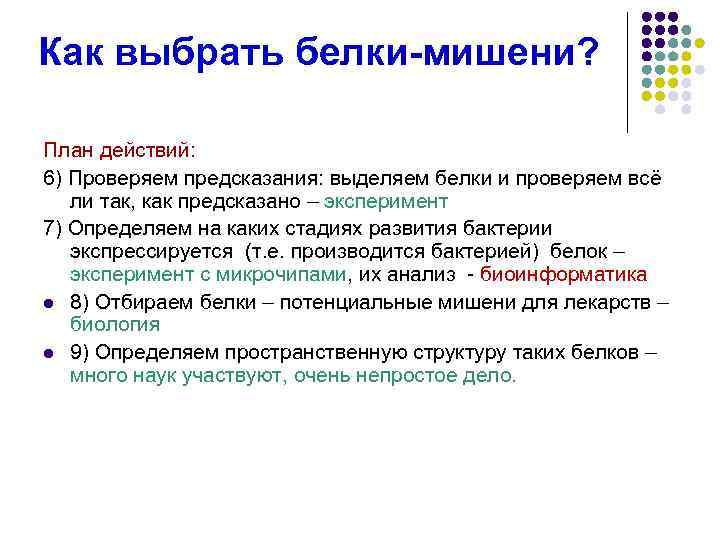 Как выбрать белки-мишени?

План действий:

6) Проверяем предсказания: выделяем белки и проверяем всё ли так, как предсказано – эксперимент

7) Определяем на каких стадиях развития бактерии экспрессируется (т.е. производится бактерией) белок – эксперимент с микрочипами, их анализ - биоинформатика

8) Отбираем белки – потенциальные мишени для лекарств – биология

9) Определяем пространственную структуру таких белков – много наук участвуют, очень непростое дело.